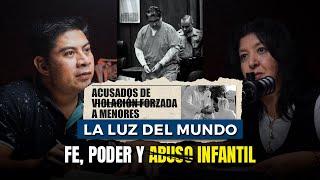 ACUSADOS DE VIOLACIÓN FORZADA A MENORES

LA LUZ DEL MUNDO

FE, PODER Y ABUSO INFANTIL